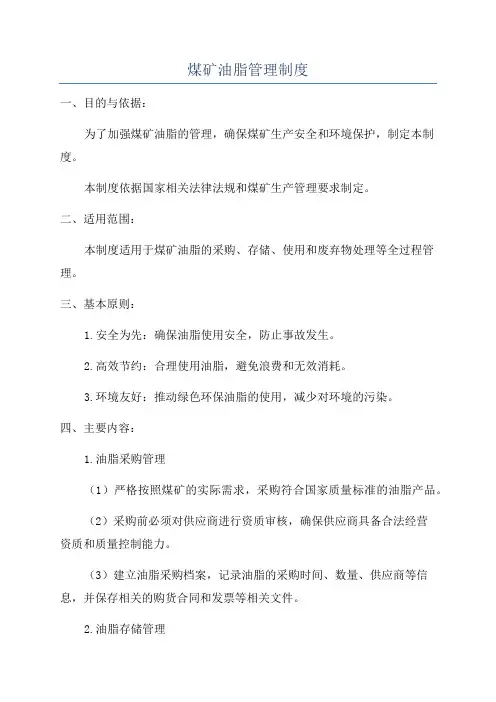 煤矿油脂管理制度

一、目的与依据：

为了加强煤矿油脂的管理，确保煤矿生产安全和环境保护，制定本制度。

本制度依据国家相关法律法规和煤矿生产管理要求制定。

二、适用范围：

本制度适用于煤矿油脂的采购、存储、使用和废弃物处理等全过程管理。

三、基本原则：

1.安全为先：确保油脂使用安全，防止事故发生。

2.高效节约：合理使用油脂，避免浪费和无效消耗。

3.环境友好：推动绿色环保油脂的使用，减少对环境的污染。

四、主要内容：

1.油脂采购管理

（1）严格按照煤矿的实际需求，采购符合国家质量标准的油脂产品。

（2）采购前必须对供应商进行资质审核，确保供应商具备合法经营资质和质量控制能力。

（3）建立油脂采购档案，记录油脂的采购时间、数量、供应商等信息，并保存相关的购货合同和发票等相关文件。

2.油脂存储管理